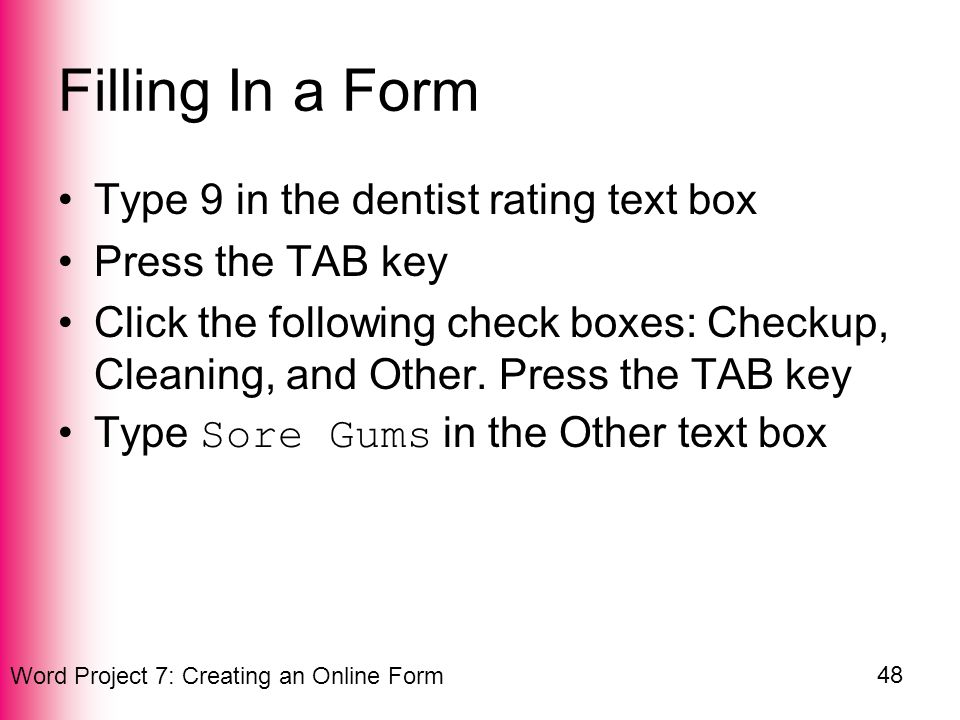 Filling In a Form

• Type 9 in the dentist rating text box
• Press the TAB key
• Click the following check boxes: Checkup, Cleaning, and Other. Press the TAB key
• Type Sore Gums in the Other text box

Word Project 7: Creating an Online Form

48